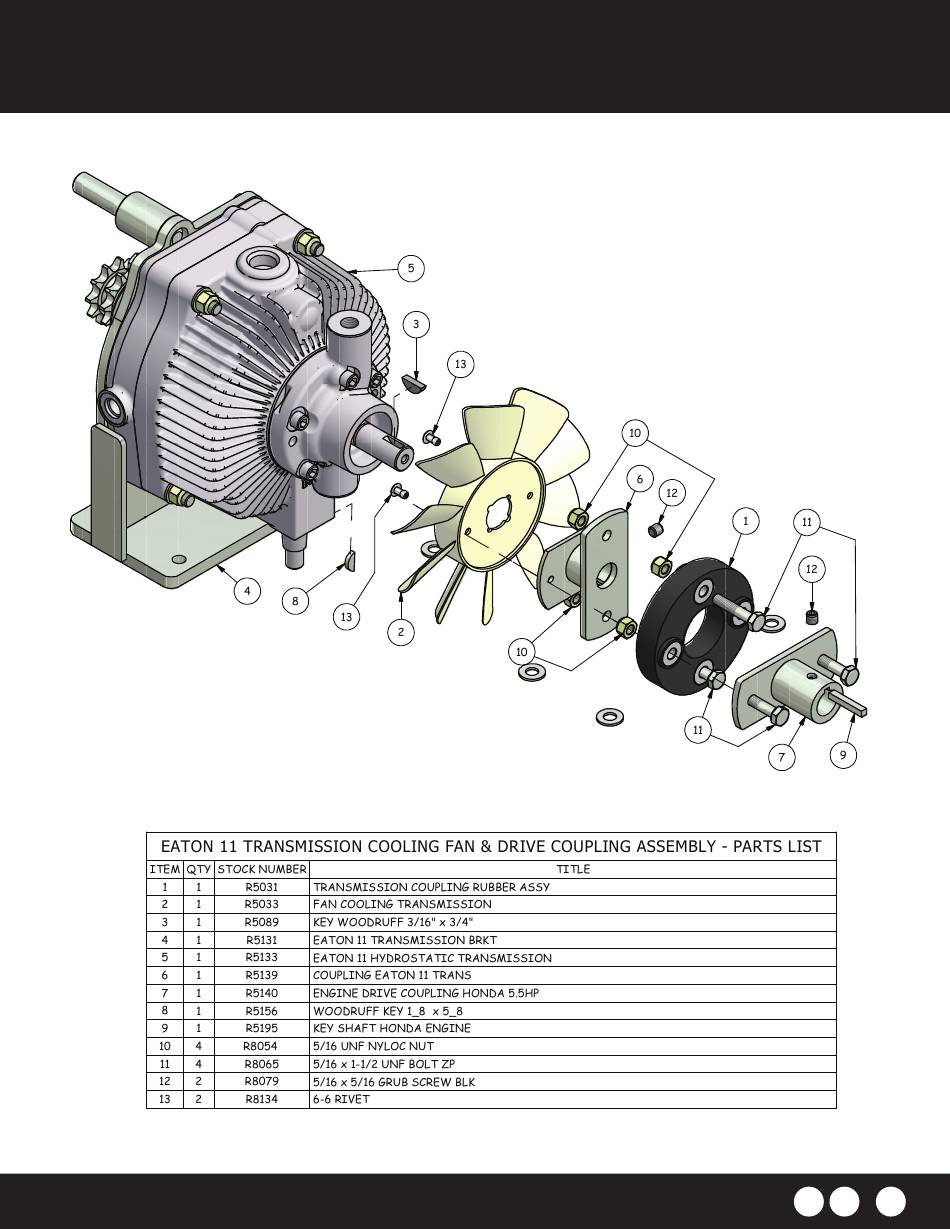 5
3
13
10
6
12
1
11
12
4
8
13
2
10
11
7
9

EATON 11 TRANSMISSION COOLING FAN & DRIVE COUPLING ASSEMBLY - PARTS LIST

| ITEM | QTY | STOCK NUMBER | TITLE |
|---|---|---|---|
| 1 | 1 | R5031 | TRANSMISSION COUPLING RUBBER ASSY |
| 2 | 1 | R5033 | FAN COOLING TRANSMISSION |
| 3 | 1 | R5089 | KEY WOODRUFF 3/16" x 3/4" |
| 4 | 1 | R5131 | EATON 11 TRANSMISSION BRKT |
| 5 | 1 | R5133 | EATON 11 HYDROSTATIC TRANSMISSION |
| 6 | 1 | R5139 | COUPLING EATON 11 TRANS |
| 7 | 1 | R5140 | ENGINE DRIVE COUPLING HONDA 5.5HP |
| 8 | 1 | R5156 | WOODRUFF KEY 1_8 x 5_8 |
| 9 | 1 | R5195 | KEY SHAFT HONDA ENGINE |
| 10 | 4 | R8054 | 5/16 UNF NYLOC NUT |
| 11 | 4 | R8065 | 5/16 x 1-1/2 UNF BOLT ZP |
| 12 | 2 | R8079 | 5/16 x 5/16 GRUB SCREW BLK |
| 13 | 2 | R8134 | 6-6 RIVET |